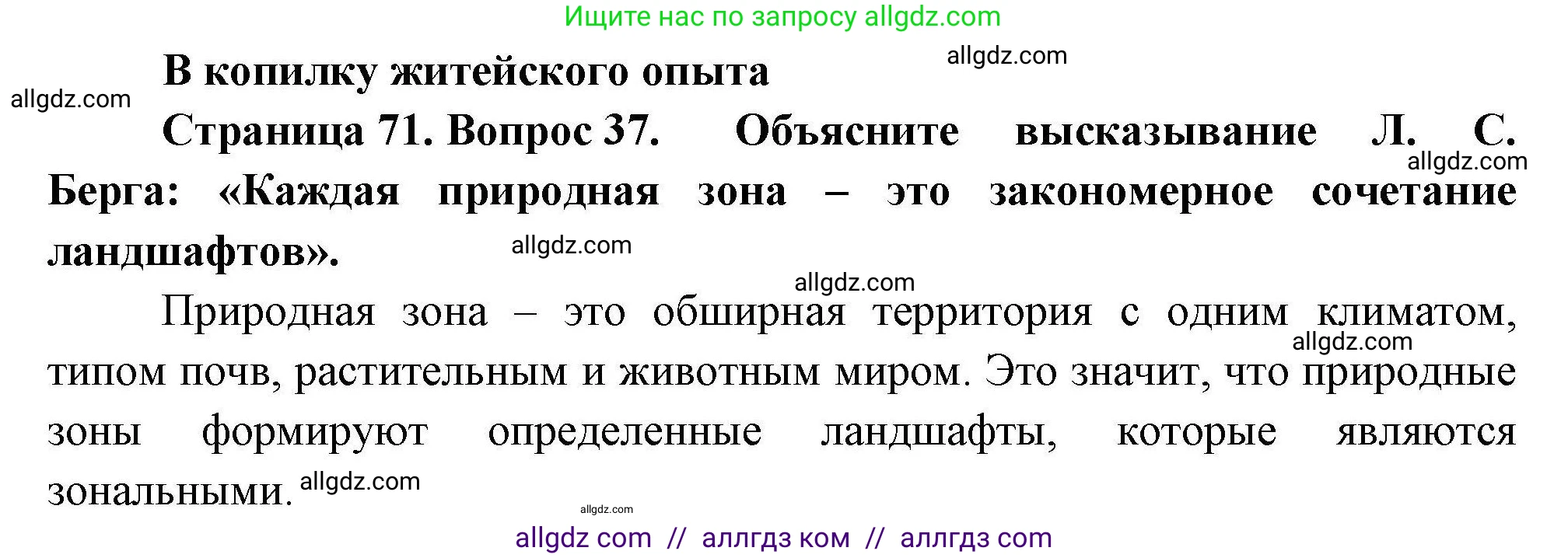 Ищите нас по запросу allgdz.com

В копилку житейского опыта

allgdz.com

allgdz.com

Страница 71. Вопрос 37. Объясните высказывание Л. С. Берга: «Каждая природная зона – это закономерное сочетание ландшафтов».

allgdz.com

allgdz.com

allgdz.com

Природная зона – это обширная территория с одним климатом, типом почв, растительным и животным миром. Это значит, что природные зоны формируют определенные ландшафты, которые являются зональными.

allgdz.com

allgdz.com

allgdz.com

allgdz com // аллгдз ком // аллгдз com